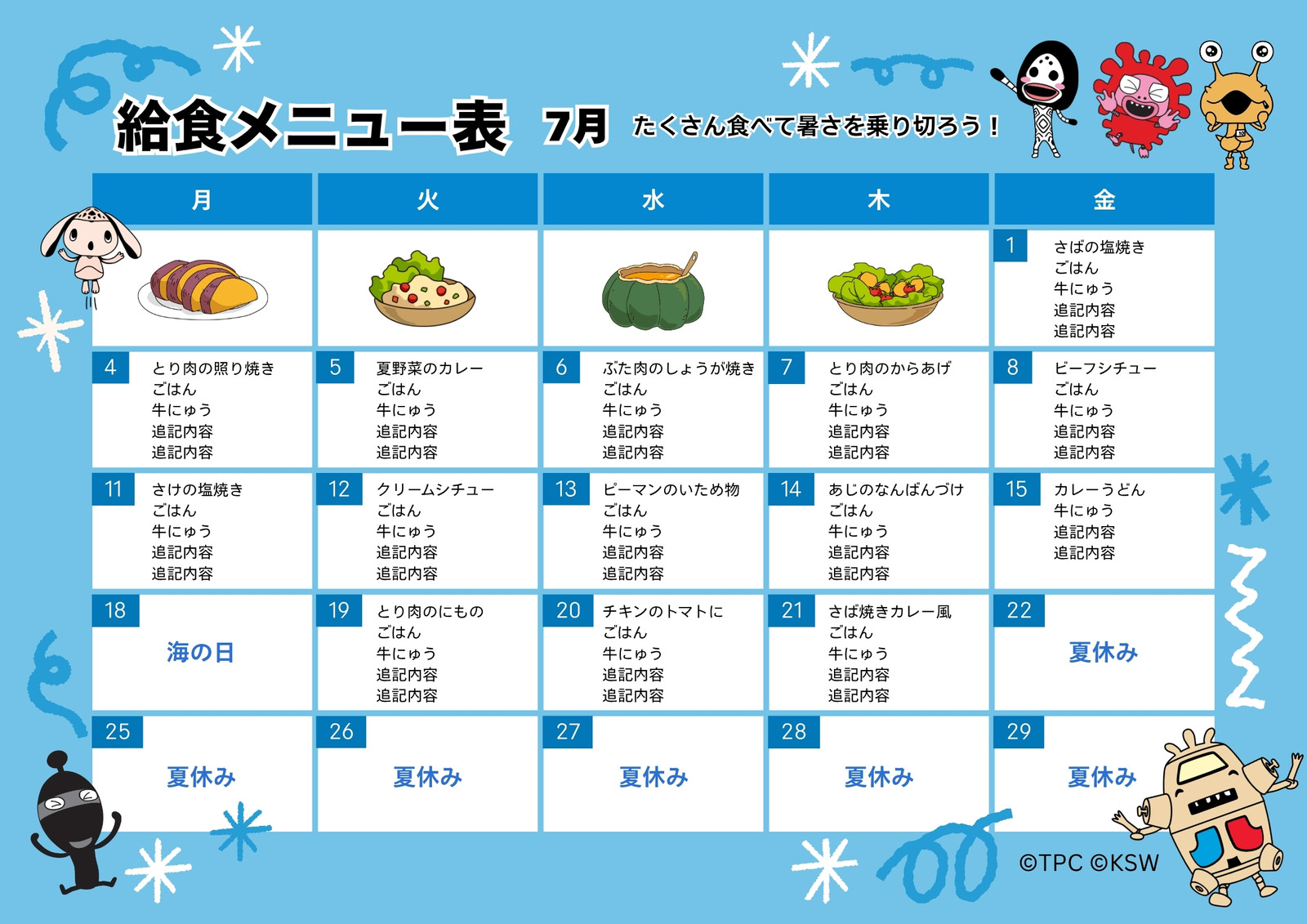 給食メニュー表 7月 たくさん食べて暑さを乗り切ろう！

| 月 | 火 | 水 | 木 | 金 |
|---|---|---|---|---|
| | | | | 1 さばの塩焼き ごはん 牛にゅう 追記内容 追記内容 |
| 4 とり肉の照り焼き ごはん 牛にゅう 追記内容 追記内容 | 5 夏野菜のカレー ごはん 牛にゅう 追記内容 追記内容 | 6 ぶた肉のしょうが焼き ごはん 牛にゅう 追記内容 追記内容 | 7 とり肉のからあげ ごはん 牛にゅう 追記内容 追記内容 | 8 ビーフシチュー ごはん 牛にゅう 追記内容 追記内容 |
| 11 さけの塩焼き ごはん 牛にゅう 追記内容 追記内容 | 12 クリームシチュー ごはん 牛にゅう 追記内容 追記内容 | 13 ピーマンのいため物 ごはん 牛にゅう 追記内容 追記内容 | 14 あじのなんばんづけ ごはん 牛にゅう 追記内容 追記内容 | 15 カレーうどん 牛にゅう 追記内容 追記内容 |
| 18 海の日 | 19 とり肉のにもの ごはん 牛にゅう 追記内容 追記内容 | 20 チキンのトマトに ごはん 牛にゅう 追記内容 追記内容 | 21 さば焼きカレー風 ごはん 牛にゅう 追記内容 追記内容 | 22 夏休み |
| 25 夏休み | 26 夏休み | 27 夏休み | 28 夏休み | 29 夏休み |

©TPC ©KSW